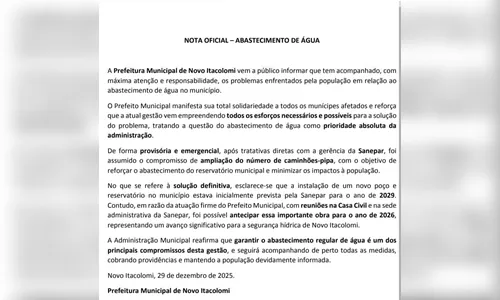 NOTA OFICIAL – ABASTECIMENTO DE ÁGUA

A Prefeitura Municipal de Novo Itacolomi vem a público informar que tem acompanhado, com máxima atenção e responsabilidade, os problemas enfrentados pela população em relação ao abastecimento de água no município.

O Prefeito Municipal manifesta sua total solidariedade a todos os munícipes afetados e reforça que a atual gestão vem empreendendo todos os esforços necessários e possíveis para a solução do problema, tratando a questão do abastecimento de água como prioridade absoluta da administração.

De forma provisória e emergencial, após tratativas diretas com a gerência da Sanepar, foi assumido o compromisso de ampliação do número de caminhões-pipa, com o objetivo de reforçar o abastecimento do reservatório municipal e minimizar os impactos à população.

No que se refere à solução definitiva, esclarece-se que a instalação de um novo poço e reservatório no município estava inicialmente prevista pela Sanepar para o ano de 2029. Contudo, em razão da atuação firme do Prefeito Municipal, com reuniões na Casa Civil e na sede administrativa da Sanepar, foi possível antecipar essa importante obra para o ano de 2026, representando um avanço significativo para a segurança hídrica de Novo Itacolomi.

A Administração Municipal reafirma que garantir o abastecimento regular de água é um dos principais compromissos desta gestão, e seguirá acompanhando de perto todas as medidas, cobrando providências e mantendo a população devidamente informada.

Novo Itacolomi, 29 de dezembro de 2025.

Prefeitura Municipal de Novo Itacolomi